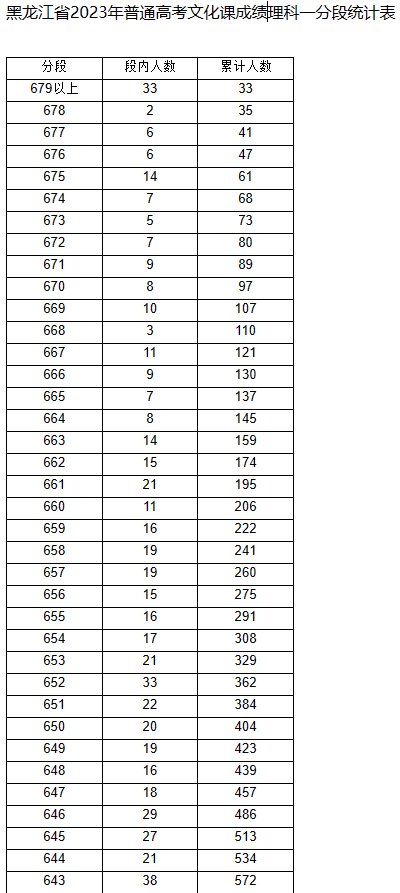 黑龙江省2023年普通高考文化课成绩理科一分段统计表

| 分段 | 段内人数 | 累计人数 |
|---|---|---|
| 679以上 | 33 | 33 |
| 678 | 2 | 35 |
| 677 | 6 | 41 |
| 676 | 6 | 47 |
| 675 | 14 | 61 |
| 674 | 7 | 68 |
| 673 | 5 | 73 |
| 672 | 7 | 80 |
| 671 | 9 | 89 |
| 670 | 8 | 97 |
| 669 | 10 | 107 |
| 668 | 3 | 110 |
| 667 | 11 | 121 |
| 666 | 9 | 130 |
| 665 | 7 | 137 |
| 664 | 8 | 145 |
| 663 | 14 | 159 |
| 662 | 15 | 174 |
| 661 | 21 | 195 |
| 660 | 11 | 206 |
| 659 | 16 | 222 |
| 658 | 19 | 241 |
| 657 | 19 | 260 |
| 656 | 15 | 275 |
| 655 | 16 | 291 |
| 654 | 17 | 308 |
| 653 | 21 | 329 |
| 652 | 33 | 362 |
| 651 | 22 | 384 |
| 650 | 20 | 404 |
| 649 | 19 | 423 |
| 648 | 16 | 439 |
| 647 | 18 | 457 |
| 646 | 29 | 486 |
| 645 | 27 | 513 |
| 644 | 21 | 534 |
| 643 | 38 | 572 |